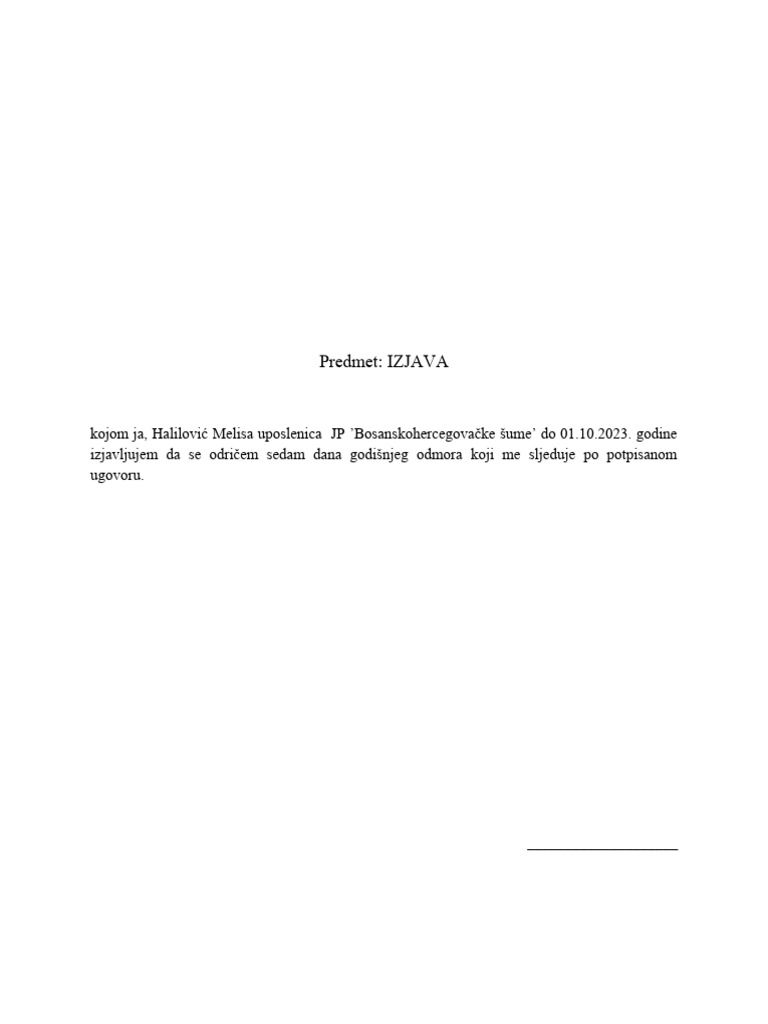 Predmet: IZJAVA

kojom ja, Halilović Melisa uposlenica JP 'Bosanskohercegovačke šume' do 01.10.2023. godine izjavljujem da se odričem sedam dana godišnjeg odmora koji me sljeduje po potpisanom ugovoru.